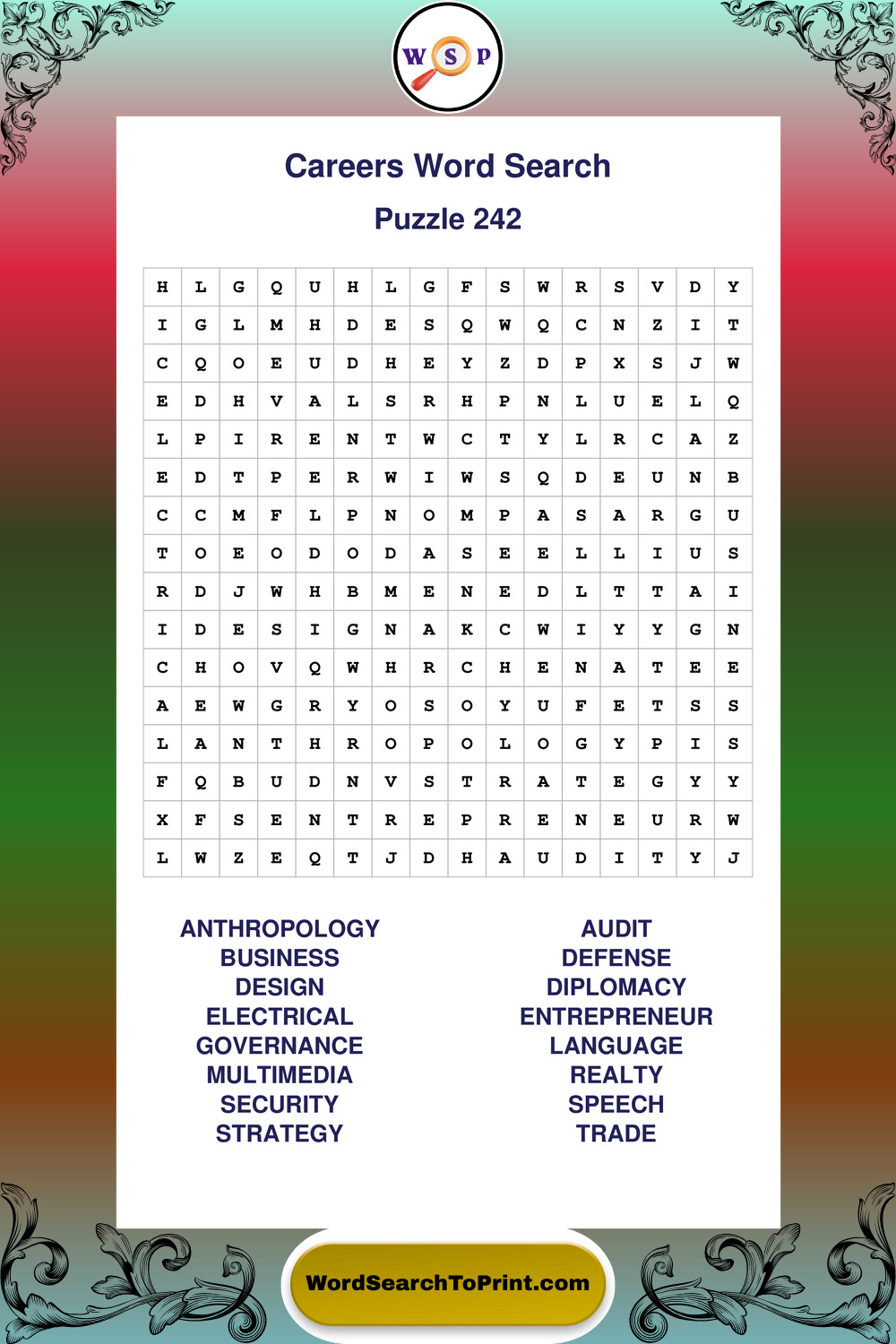 W S P

Careers Word Search

Puzzle 242

| H | L | G | Q | U | H | L | G | F | S | W | R | S | V | D | Y |
|---|---|---|---|---|---|---|---|---|---|---|---|---|---|---|---|
| I | G | L | M | H | D | E | S | Q | W | Q | C | N | Z | I | T |
| C | Q | O | E | U | D | H | E | Y | Z | D | P | X | S | J | W |
| E | D | H | V | A | L | S | R | H | P | N | L | U | E | L | Q |
| L | P | I | R | E | N | T | W | C | T | Y | L | R | C | A | Z |
| E | D | T | P | E | R | W | I | W | S | Q | D | E | U | N | B |
| C | C | M | F | L | P | N | O | M | P | A | S | A | R | G | U |
| T | O | E | O | D | O | D | A | S | E | E | L | L | I | U | S |
| R | D | J | W | H | B | M | E | N | E | D | L | T | T | A | I |
| I | D | E | S | I | G | N | A | K | C | W | I | Y | Y | G | N |
| C | H | O | V | Q | W | H | R | C | H | E | N | A | T | E | E |
| A | E | W | G | R | Y | O | S | O | Y | U | F | E | T | S | S |
| L | A | N | T | H | R | O | P | O | L | O | G | Y | P | I | S |
| F | Q | B | U | D | N | V | S | T | R | A | T | E | G | Y | Y |
| X | F | S | E | N | T | R | E | P | R | E | N | E | U | R | W |
| L | W | Z | E | Q | T | J | D | H | A | U | D | I | T | Y | J |

ANTHROPOLOGY
BUSINESS
DESIGN
ELECTRICAL
GOVERNANCE
MULTIMEDIA
SECURITY
STRATEGY

AUDIT
DEFENSE
DIPLOMACY
ENTREPRENEUR
LANGUAGE
REALTY
SPEECH
TRADE

WordSearchToPrint.com